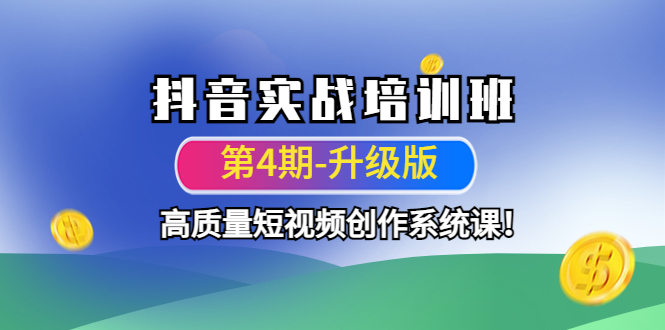 抖音实战培训班
第4期-升级版
高质量短视频创作系统课!